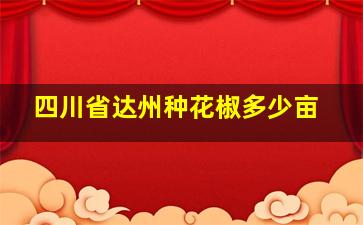 四川省达州种花椒多少亩